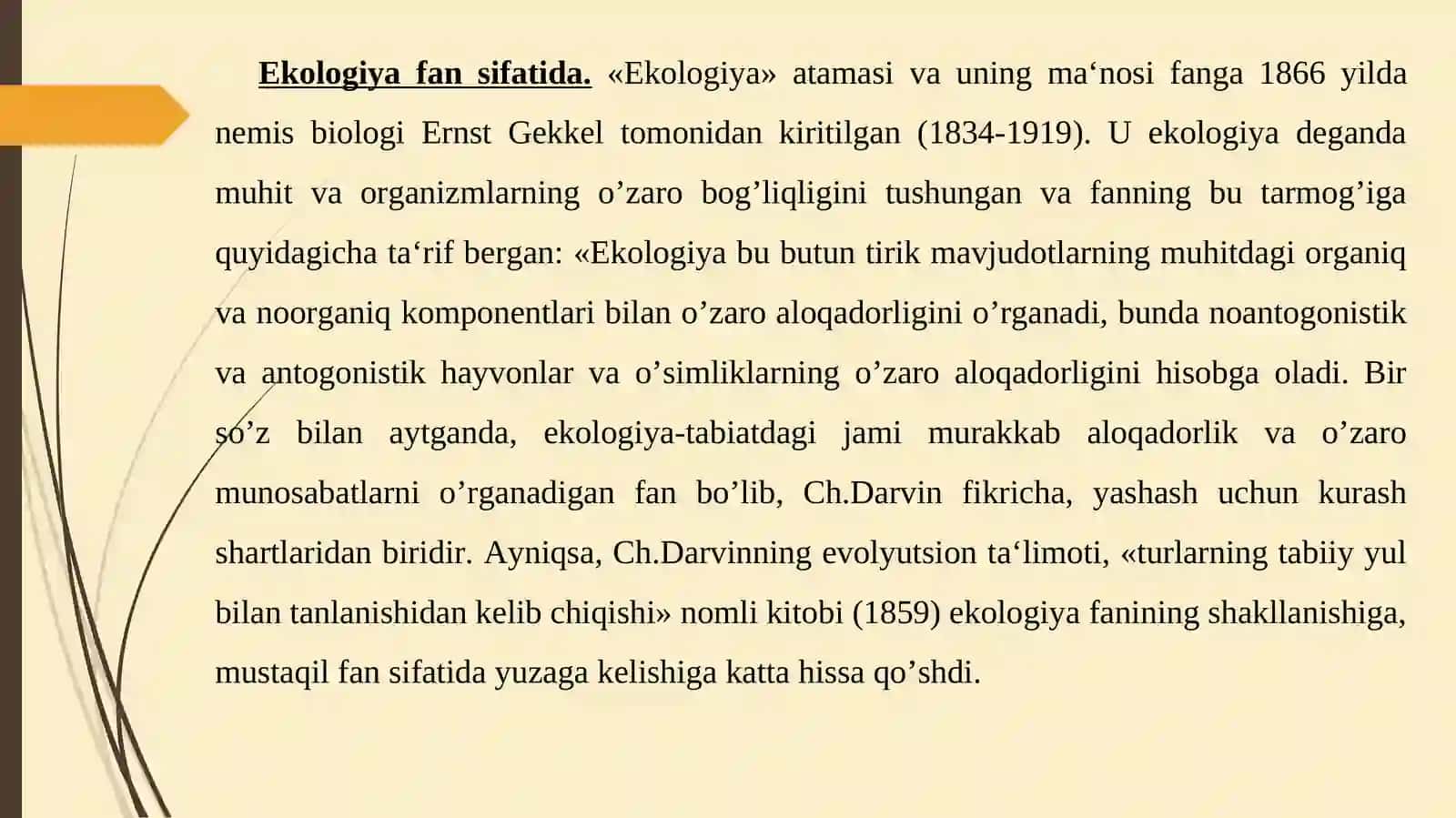 Ekologiya fan sifatida. «Ekologiya» atamasi va uning ma‘nosi fanga 1866 yilda nemis biologi Ernst Gekkel tomonidan kiritilgan (1834-1919). U ekologiya deganda muhit va organizmlarning o’zaro bog’liqligini tushungan va fanning bu tarmog’iga quyidagicha ta‘rif bergan: «Ekologiya bu butun tirik mavjudotlarning muhitdagi organiq va noorganiq komponentlari bilan o’zaro aloqadorligini o’rganadi, bunda noantogonistik va antogonistik hayvonlar va o’simliklarning o’zaro aloqadorligini hisobga oladi. Bir so’z bilan aytganda, ekologiya-tabiatdagi jami murakkab aloqadorlik va o’zaro munosabatlarni o’rganadigan fan bo’lib, Ch.Darvin fikricha, yashash uchun kurash shartlaridan biridir. Ayniqsa, Ch.Darvinning evolyutsion ta‘limoti, «turlarning tabiiy yul bilan tanlanishidan kelib chiqishi» nomli kitobi (1859) ekologiya fanining shakllanishiga, mustaqil fan sifatida yuzaga kelishiga katta hissa qo’shdi.